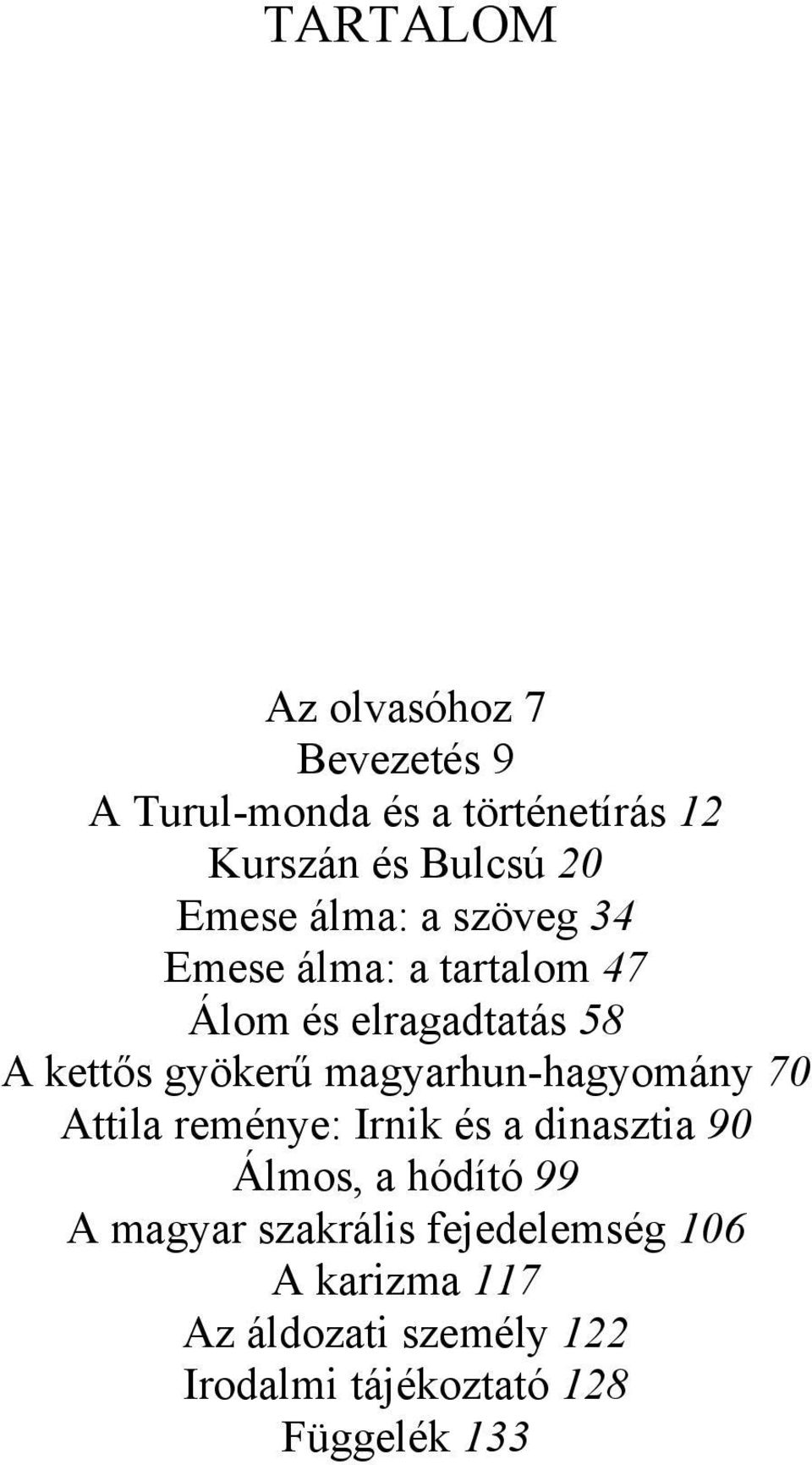 TARTALOM

Az olvasóhoz 7
Bevezetés 9
A Turul-monda és a történetírás 12
Kurszán és Bulcsú 20
Emese álma: a szöveg 34
Emese álma: a tartalom 47
Álom és elragadtatás 58
A kettős gyökerű magyarhun-hagyomány 70
Attila reménye: Irnik és a dinasztia 90
Álmos, a hódító 99
A magyar szakrális fejedelemség 106
A karizma 117
Az áldozati személy 122
Irodalmi tájékoztató 128
Függelék 133